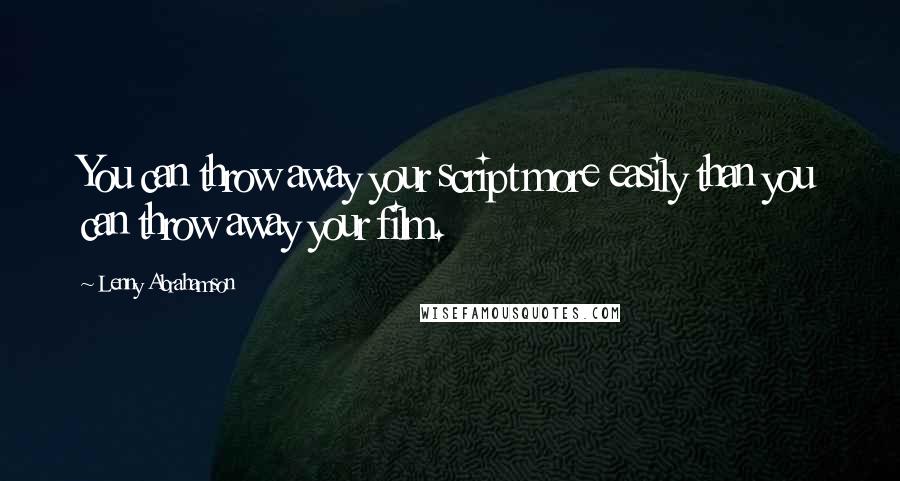 You can throw away your script more easily than you can throw away your film.

~ Lenny Abrahamson

WISEFAMOUSQUOTES.COM